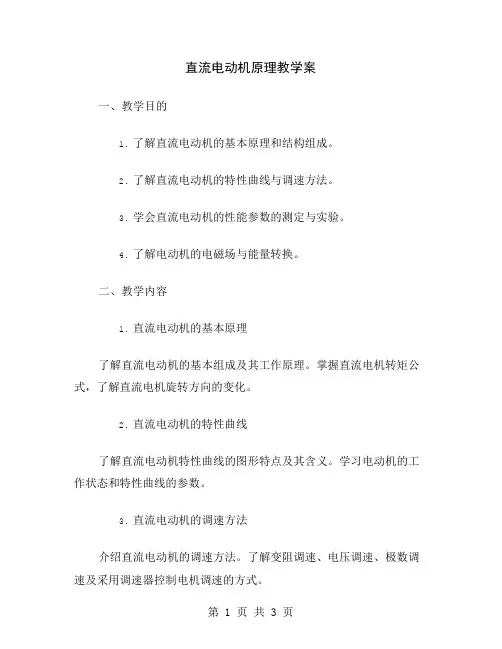 直流电动机原理教学案

一、教学目的

1. 了解直流电动机的基本原理和结构组成。

2. 了解直流电动机的特性曲线与调速方法。

3. 学会直流电动机的性能参数的测定与实验。

4. 了解电动机的电磁场与能量转换。

二、教学内容

1. 直流电动机的基本原理

了解直流电动机的基本组成及其工作原理。掌握直流电机转矩公式，了解直流电机旋转方向的变化。

2. 直流电动机的特性曲线

了解直流电动机特性曲线的图形特点及其含义。学习电动机的工作状态和特性曲线的参数。

3. 直流电动机的调速方法

介绍直流电动机的调速方法。了解变阻调速、电压调速、极数调速及采用调速器控制电机调速的方式。

第 1 页 共 3 页